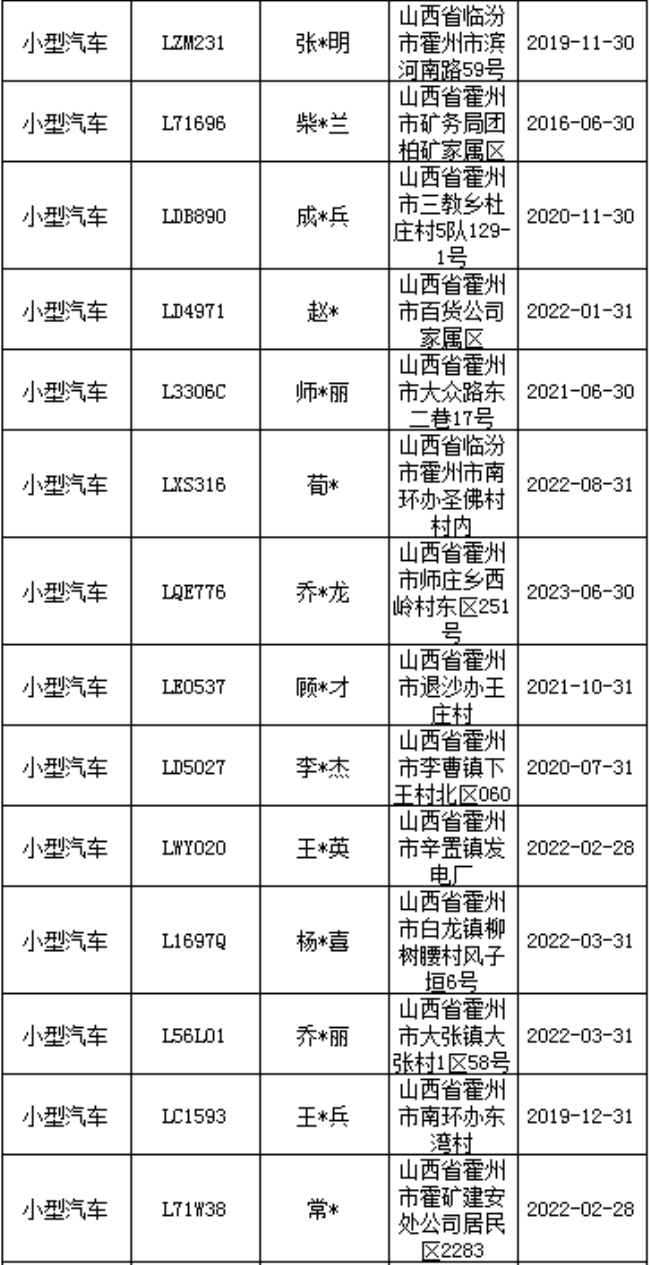 | 小型汽车 | LZM231 | 张*明 | 山西省临汾市霍州市滨河南路59号 | 2019-11-30 |
|---|---|---|---|---|
| 小型汽车 | L71696 | 柴*兰 | 山西省霍州市矿务局团柏矿家属区 | 2016-06-30 |
| 小型汽车 | LDB890 | 成*兵 | 山西省霍州市三教乡杜庄村5队129-1号 | 2020-11-30 |
| 小型汽车 | LD4971 | 赵* | 山西省霍州市百货公司家属区 | 2022-01-31 |
| 小型汽车 | L3306C | 师*丽 | 山西省霍州市大众路东二巷17号 | 2021-06-30 |
| 小型汽车 | LXS316 | 荀* | 山西省临汾市霍州市南环办圣佛村村内 | 2022-08-31 |
| 小型汽车 | LQE776 | 乔*龙 | 山西省霍州市师庄乡西岭村东区251号 | 2023-06-30 |
| 小型汽车 | LE0537 | 顾*才 | 山西省霍州市退沙办王庄村 | 2021-10-31 |
| 小型汽车 | LD5027 | 李*杰 | 山西省霍州市李曹镇下王村北区060 | 2020-07-31 |
| 小型汽车 | LWY020 | 王*英 | 山西省霍州市辛置镇发电厂 | 2022-02-28 |
| 小型汽车 | L1697Q | 杨*喜 | 山西省霍州市白龙镇柳树腰村风子垣6号 | 2022-03-31 |
| 小型汽车 | L56L01 | 乔*丽 | 山西省霍州市大张镇大张村1区58号 | 2022-03-31 |
| 小型汽车 | LC1593 | 王*兵 | 山西省霍州市南环办东湾村 | 2019-12-31 |
| 小型汽车 | L71W38 | 常* | 山西省霍州市霍矿建安处公司居民区2283 | 2022-02-28 |